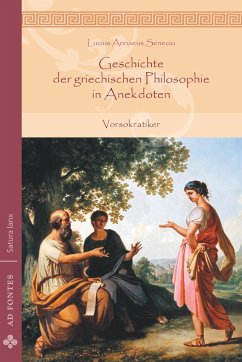 Lucius Annaeus Senecio

Geschichte der griechischen Philosophie in Anekdoten

Vorsokratiker

Satura lanx

AD FONTES